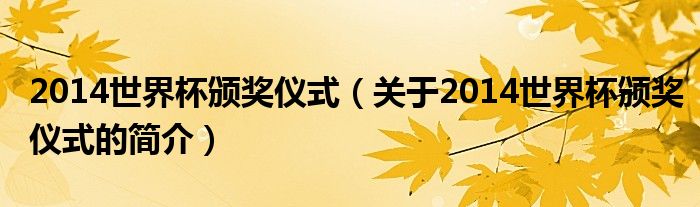 2014世界杯颁奖仪式（关于2014世界杯颁奖仪式的简介）